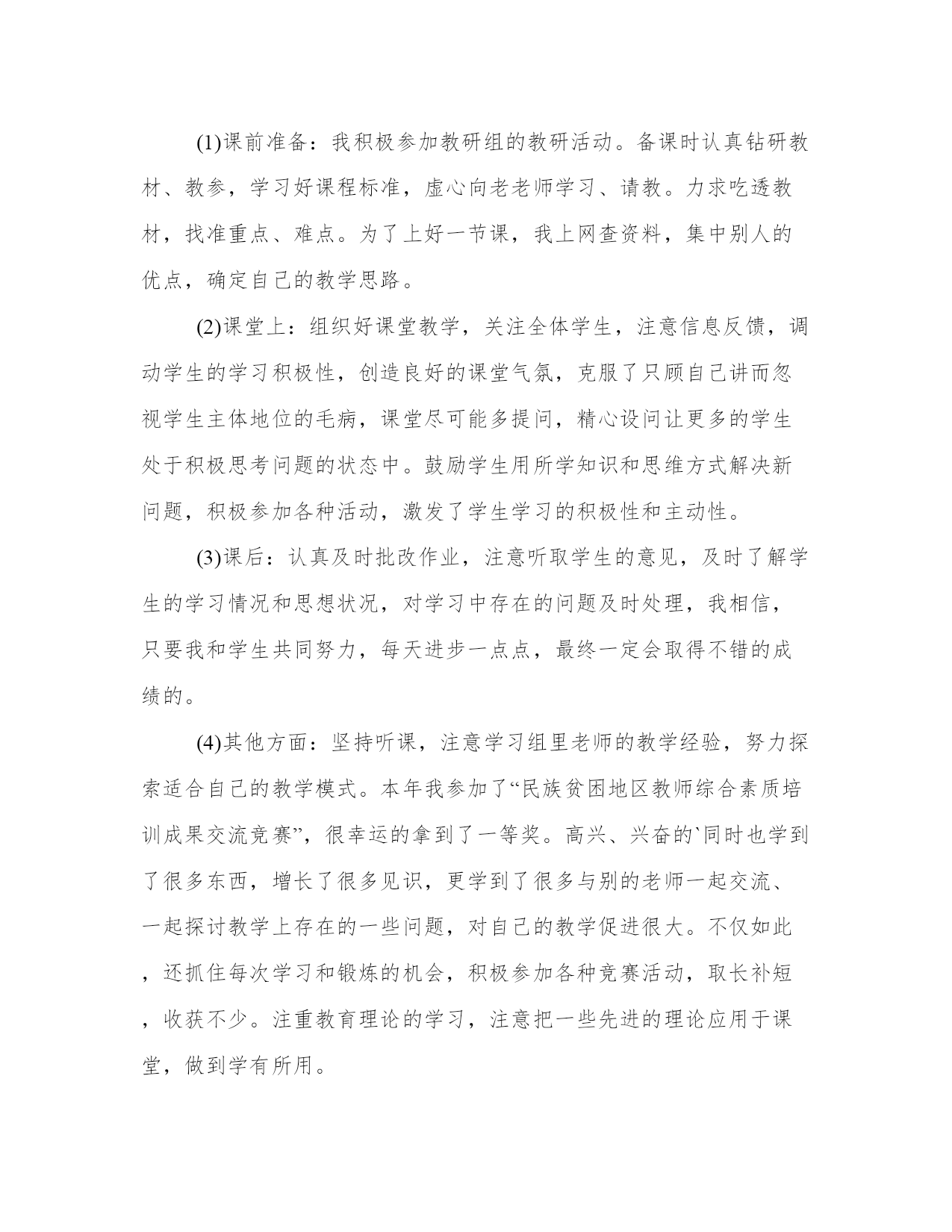 (1)课前准备：我积极参加教研组的教研活动。备课时认真钻研教材、教参，学习好课程标准，虚心向老老师学习、请教。力求吃透教材，找准重点、难点。为了上好一节课，我上网查资料，集中别人的优点，确定自己的教学思路。

(2)课堂上：组织好课堂教学，关注全体学生，注意信息反馈，调动学生的学习积极性，创造良好的课堂气氛，克服了只顾自己讲而忽视学生主体地位的毛病，课堂尽可能多提问，精心设问让更多的学生处于积极思考问题的状态中。鼓励学生用所学知识和思维方式解决新问题，积极参加各种活动，激发了学生学习的积极性和主动性。

(3)课后：认真及时批改作业，注意听取学生的意见，及时了解学生的学习情况和思想状况，对学习中存在的问题及时处理，我相信，只要我和学生共同努力，每天进步一点点，最终一定会取得不错的成绩的。

(4)其他方面：坚持听课，注意学习组里老师的教学经验，努力探索适合自己的教学模式。本年我参加了“民族贫困地区教师综合素质培训成果交流竞赛”，很幸运的拿到了一等奖。高兴、兴奋的`同时也学到了很多东西，增长了很多见识，更学到了很多与别的老师一起交流、一起探讨教学上存在的一些问题，对自己的教学促进很大。不仅如此，还抓住每次学习和锻炼的机会，积极参加各种竞赛活动，取长补短，收获不少。注重教育理论的学习，注意把一些先进的理论应用于课堂，做到学有所用。